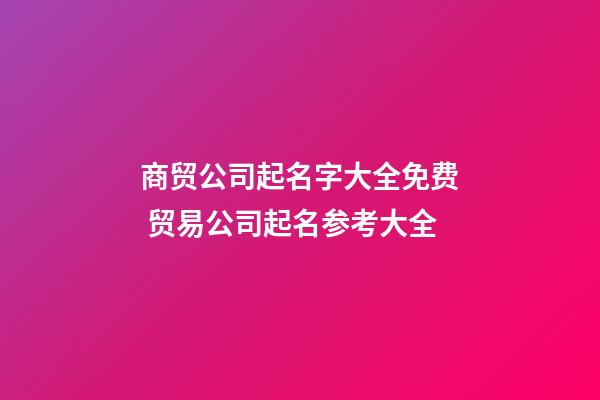 商贸公司起名字大全免费
贸易公司起名参考大全